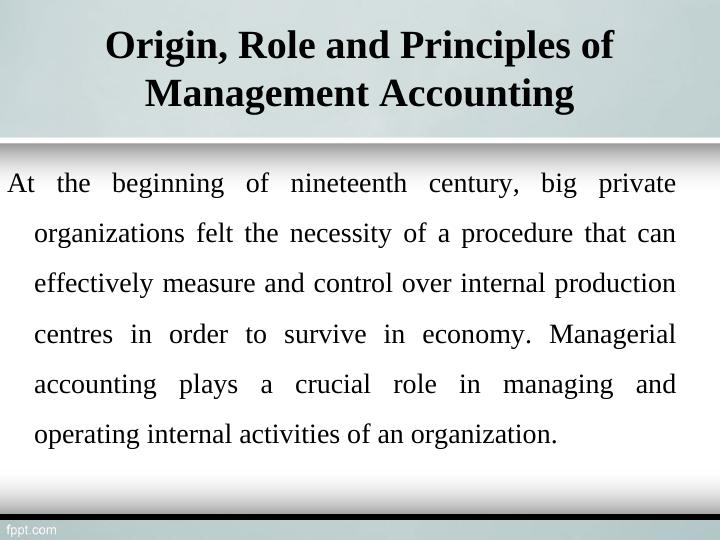 Origin, Role and Principles of Management Accounting

At the beginning of nineteenth century, big private organizations felt the necessity of a procedure that can effectively measure and control over internal production centres in order to survive in economy. Managerial accounting plays a crucial role in managing and operating internal activities of an organization.

fppt.com